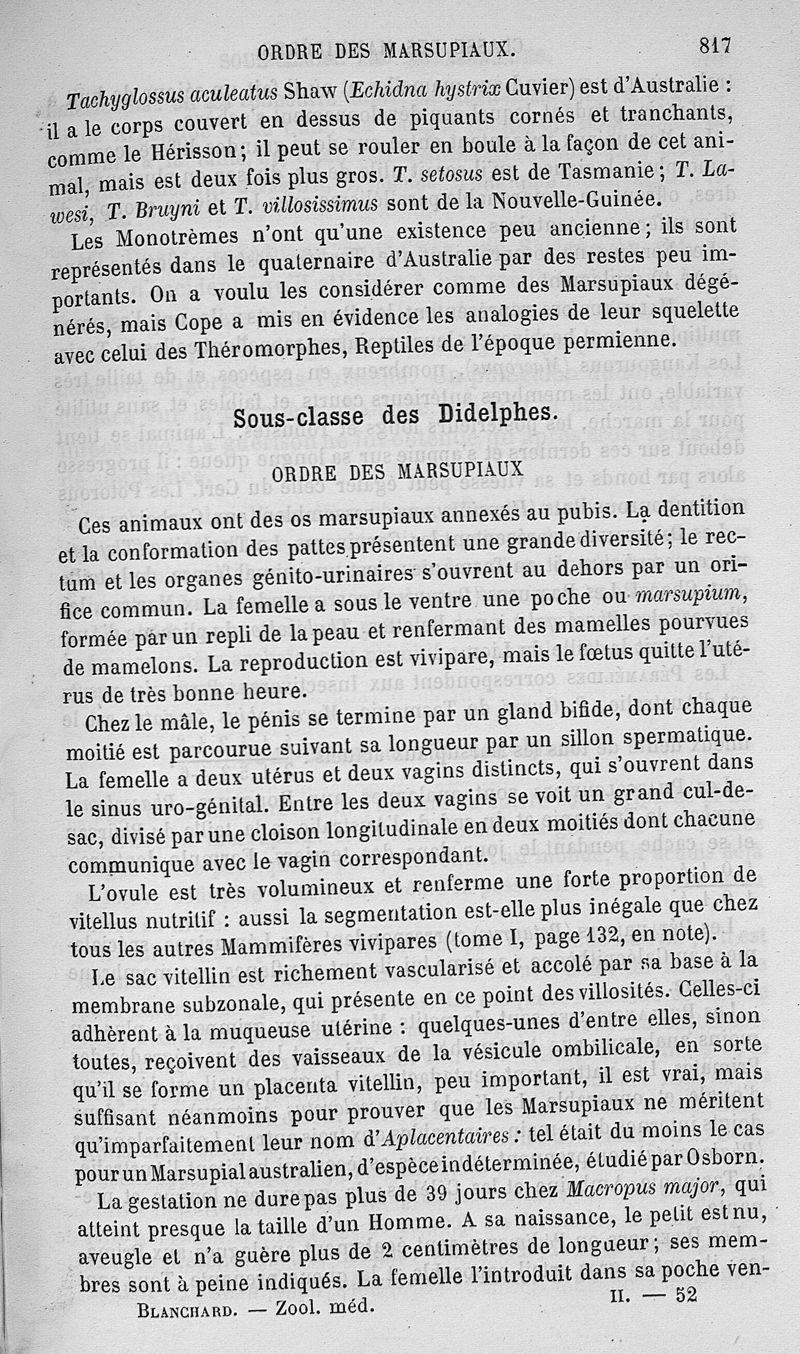 ORDRE DES MARSUPIAUX. 817

Tachyglossus aculeatus Shaw (Echidna hystrix Cuvier) est d'Australie : il a le corps couvert en dessus de piquants cornés et tranchants, comme le Hérisson; il peut se rouler en boule à la façon de cet animal, mais est deux fois plus gros. T. setosus est de Tasmanie; T. Lawesi, T. Bruyni et T. villosissimus sont de la Nouvelle-Guinée.

Les Monotrèmes n'ont qu'une existence peu ancienne; ils sont représentés dans le quaternaire d'Australie par des restes peu importants. On a voulu les considérer comme des Marsupiaux dégénérés, mais Cope a mis en évidence les analogies de leur squelette avec celui des Théromorphes, Reptiles de l'époque permienne.

Sous-classe des Didelphes.

ORDRE DES MARSUPIAUX

Ces animaux ont des os marsupiaux annexés au pubis. La dentition et la conformation des pattes présentent une grande diversité; le rectum et les organes génito-urinaires s'ouvrent au dehors par un orifice commun. La femelle a sous le ventre une poche ou marsupium, formée par un repli de la peau et renfermant des mamelles pourvues de mamelons. La reproduction est vivipare, mais le fœtus quitte l'utérus de très bonne heure.

Chez le mâle, le pénis se termine par un gland bifide, dont chaque moitié est parcourue suivant sa longueur par un sillon spermatique. La femelle a deux utérus et deux vagins distincts, qui s'ouvrent dans le sinus uro-génital. Entre les deux vagins se voit un grand cul-de-sac, divisé par une cloison longitudinale en deux moitiés dont chacune communique avec le vagin correspondant.

L'ovule est très volumineux et renferme une forte proportion de vitellus nutritif : aussi la segmentation est-elle plus inégale que chez tous les autres Mammifères vivipares (tome I, page 132, en note).

Le sac vitellin est richement vascularisé et accolé par sa base à la membrane subzonale, qui présente en ce point des villosités. Celles-ci adhèrent à la muqueuse utérine : quelques-unes d'entre elles, sinon toutes, reçoivent des vaisseaux de la vésicule ombilicale, en sorte qu'il se forme un placenta vitellin, peu important, il est vrai, mais suffisant néanmoins pour prouver que les Marsupiaux ne méritent qu'imparfaitement leur nom d'Aplacentaires : tel était du moins le cas pour un Marsupial australien, d'espèce indéterminée, étudié par Osborn.

La gestation ne dure pas plus de 39 jours chez Macropus major, qui atteint presque la taille d'un Homme. A sa naissance, le petit est nu, aveugle et n'a guère plus de 2 centimètres de longueur; ses membres sont à peine indiqués. La femelle l'introduit dans sa poche ven-

BLANCHARD. — Zool. méd. II. — 52